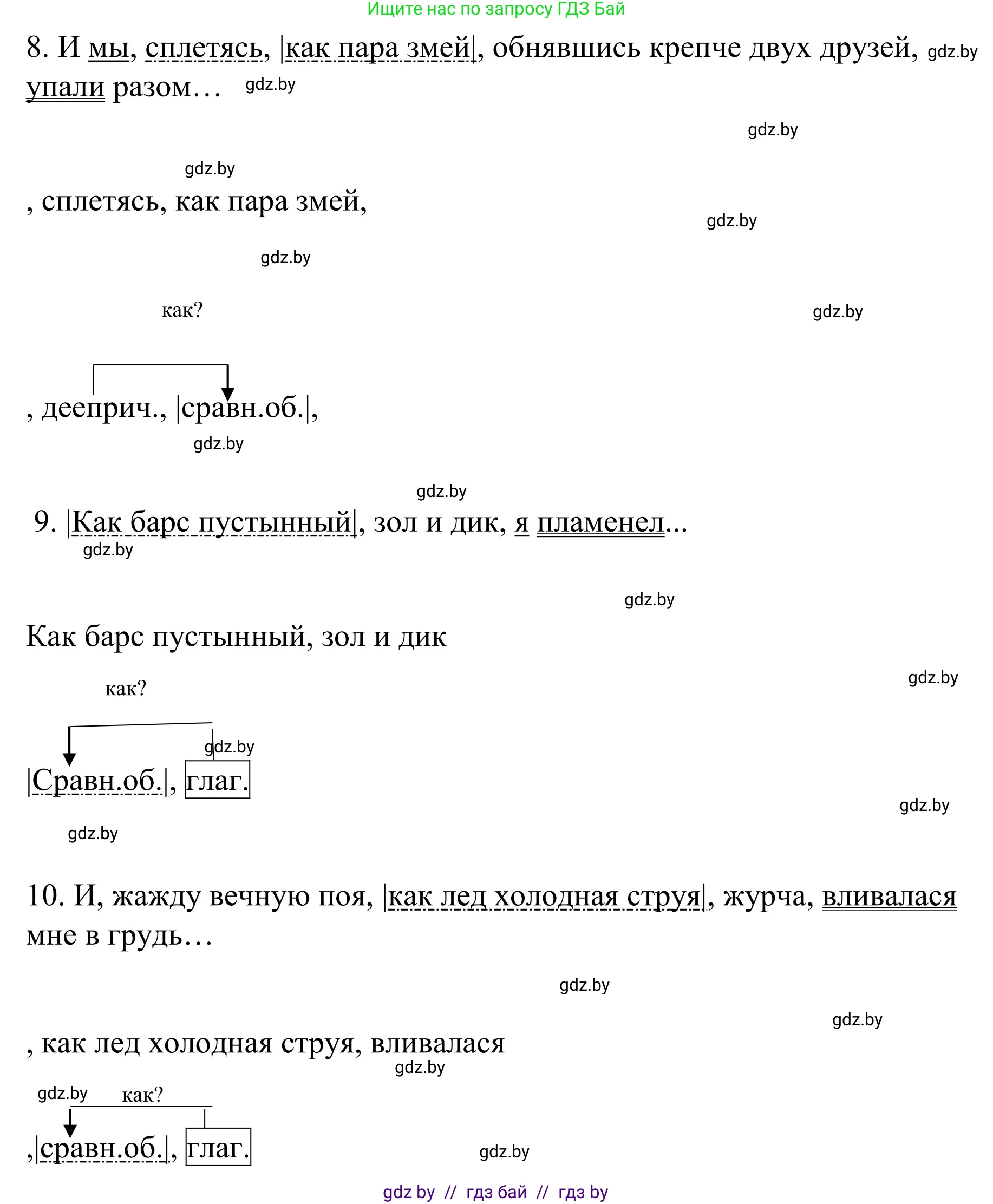 Ищите нас по запросу ГДЗ Бай

8. И мы, сплетясь, |как пара змей|, обнявшись крепче двух друзей, gdz.by упали разом… gdz.by

gdz.by

gdz.by

, сплетясь, как пара змей,

gdz.by

gdz.by

как?

gdz.by

, дееприч., |сравн.об.|,

gdz.by

gdz.by

9. |Как барс пустынный|, зол и дик, я пламенел...

gdz.by

gdz.by

Как барс пустынный, зол и дик

gdz.by

как?

gdz.by

|Сравн.об.|, глаг.

gdz.by

gdz.by

10. И, жажду вечную поя, |как лед холодная струя|, журча, вливалася мне в грудь…

gdz.by

gdz.by

, как лед холодная струя, вливалася

gdz.by

gdz.by

как?

,|сравн.об.|, глаг.

gdz.by

gdz by // гдз бай // гдз by